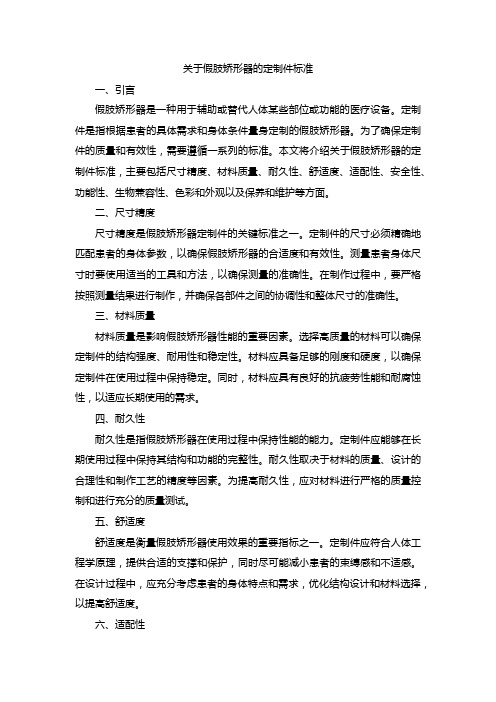 关于假肢矫形器的定制件标准

一、引言

假肢矫形器是一种用于辅助或替代人体某些部位或功能的医疗设备。定制件是指根据患者的具体需求和身体条件量身定制的假肢矫形器。为了确保定制件的质量和有效性，需要遵循一系列的标准。本文将介绍关于假肢矫形器的定制件标准，主要包括尺寸精度、材料质量、耐久性、舒适度、适配性、安全性、功能性、生物兼容性、色彩和外观以及保养和维护等方面。

二、尺寸精度

尺寸精度是假肢矫形器定制件的关键标准之一。定制件的尺寸必须精确地匹配患者的身体参数，以确保假肢矫形器的合适度和有效性。测量患者身体尺寸时要使用适当的工具和方法，以确保测量的准确性。在制作过程中，要严格按照测量结果进行制作，并确保各部件之间的协调性和整体尺寸的准确性。

三、材料质量

材料质量是影响假肢矫形器性能的重要因素。选择高质量的材料可以确保定制件的结构强度、耐用性和稳定性。材料应具备足够的刚度和硬度，以确保定制件在使用过程中保持稳定。同时，材料应具有良好的抗疲劳性能和耐腐蚀性，以适应长期使用的需求。

四、耐久性

耐久性是指假肢矫形器在使用过程中保持性能的能力。定制件应能够在长期使用过程中保持其结构和功能的完整性。耐久性取决于材料的质量、设计的合理性和制作工艺的精度等因素。为提高耐久性，应对材料进行严格的质量控制和进行充分的质量测试。

五、舒适度

舒适度是衡量假肢矫形器使用效果的重要指标之一。定制件应符合人体工程学原理，提供合适的支撑和保护，同时尽可能减小患者的束缚感和不适感。在设计过程中，应充分考虑患者的身体特点和需求，优化结构设计和材料选择，以提高舒适度。

六、适配性